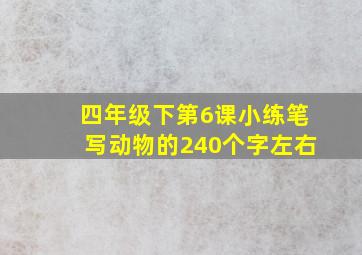 四年级下第6课小练笔
写动物的240个字左右